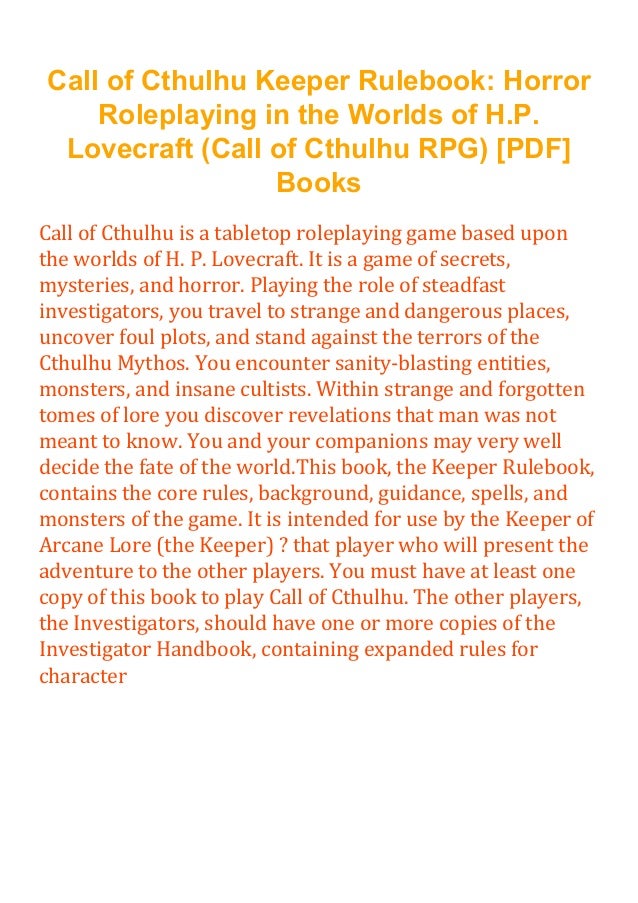 Call of Cthulhu Keeper Rulebook: Horror Roleplaying in the Worlds of H.P. Lovecraft (Call of Cthulhu RPG) [PDF] Books

Call of Cthulhu is a tabletop roleplaying game based upon the worlds of H. P. Lovecraft. It is a game of secrets, mysteries, and horror. Playing the role of steadfast investigators, you travel to strange and dangerous places, uncover foul plots, and stand against the terrors of the Cthulhu Mythos. You encounter sanity-blasting entities, monsters, and insane cultists. Within strange and forgotten tomes of lore you discover revelations that man was not meant to know. You and your companions may very well decide the fate of the world.This book, the Keeper Rulebook, contains the core rules, background, guidance, spells, and monsters of the game. It is intended for use by the Keeper of Arcane Lore (the Keeper) ? that player who will present the adventure to the other players. You must have at least one copy of this book to play Call of Cthulhu. The other players, the Investigators, should have one or more copies of the Investigator Handbook, containing expanded rules for character